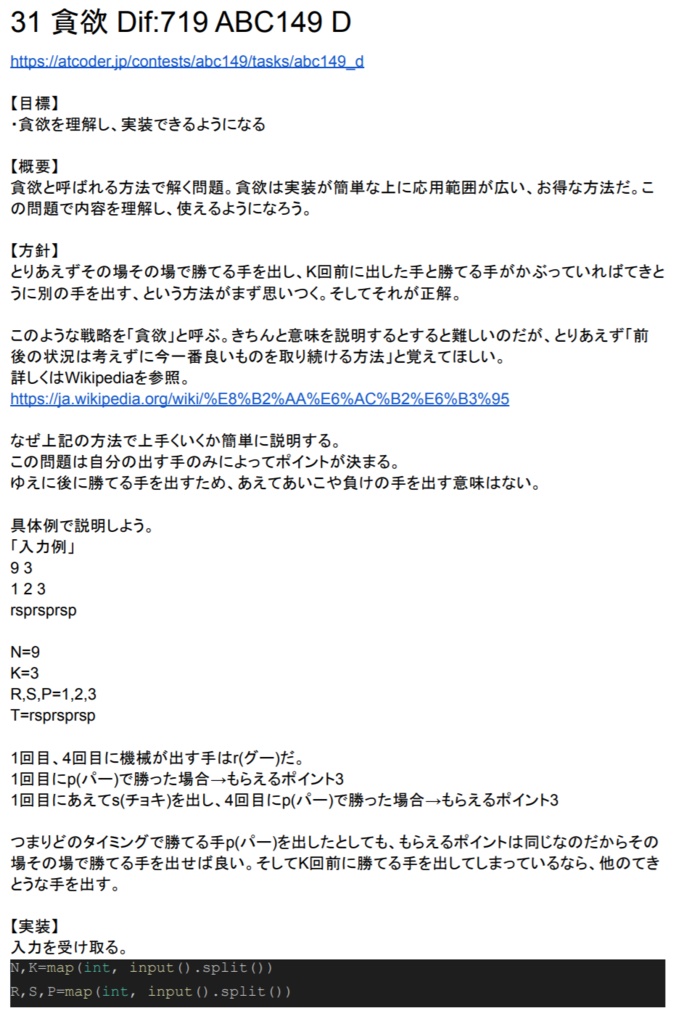 31 貪欲 Dif:719 ABC149 D

https://atcoder.jp/contests/abc149/tasks/abc149_d

【目標】
・貪欲を理解し、実装できるようになる

【概要】
貪欲と呼ばれる方法で解く問題。貪欲は実装が簡単な上に応用範囲が広い、お得な方法だ。この問題で内容を理解し、使えるようになろう。

【方針】
とりあえずその場その場で勝てる手を出し、K回前に出した手と勝てる手がかぶっていればてきとうに別の手を出す、という方法がまず思いつく。そしてそれが正解。

このような戦略を「貪欲」と呼ぶ。きちんと意味を説明するとすると難しいのだが、とりあえず「前後の状況は考えずに今一番良いものを取り続ける方法」と覚えてほしい。
詳しくはWikipediaを参照。
https://ja.wikipedia.org/wiki/%E8%B2%AA%E6%AC%B2%E6%B3%95

なぜ上記の方法で上手くいくか簡単に説明する。
この問題は自分の出す手のみによってポイントが決まる。
ゆえに後に勝てる手を出すため、あえてあいこや負けの手を出す意味はない。

具体例で説明しよう。
「入力例」
9 3
1 2 3
rsprsprsp

N=9
K=3
R,S,P=1,2,3
T=rsprsprsp

1回目、4回目に機械が出す手はr(グー)だ。
1回目にp(パー)で勝った場合→もらえるポイント3
1回目にあえてs(チョキ)を出し、4回目にp(パー)で勝った場合→もらえるポイント3

つまりどのタイミングで勝てる手p(パー)を出したとしても、もらえるポイントは同じなのだからその場その場で勝てる手を出せば良い。そしてK回前に勝てる手を出してしまっているなら、他のてきとうな手を出す。

【実装】
入力を受け取る。
N,K=map(int, input().split())
R,S,P=map(int, input().split())